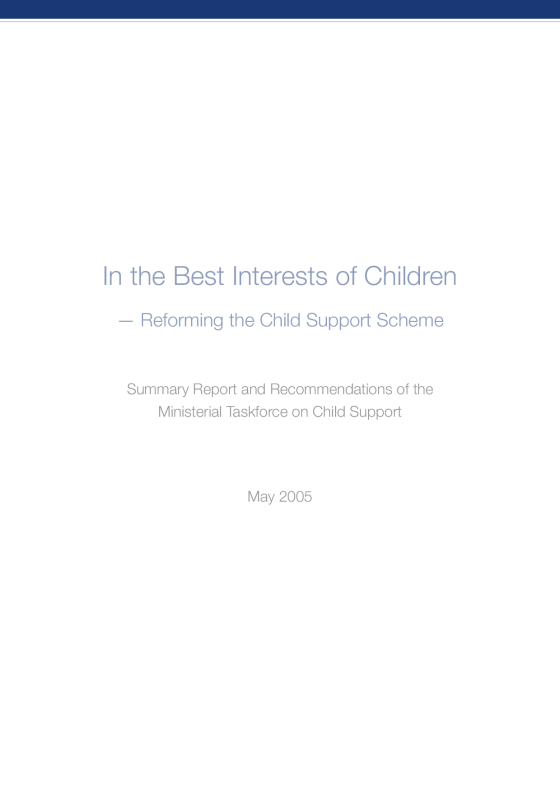 In the Best Interests of Children

— Reforming the Child Support Scheme

Summary Report and Recommendations of the Ministerial Taskforce on Child Support

May 2005